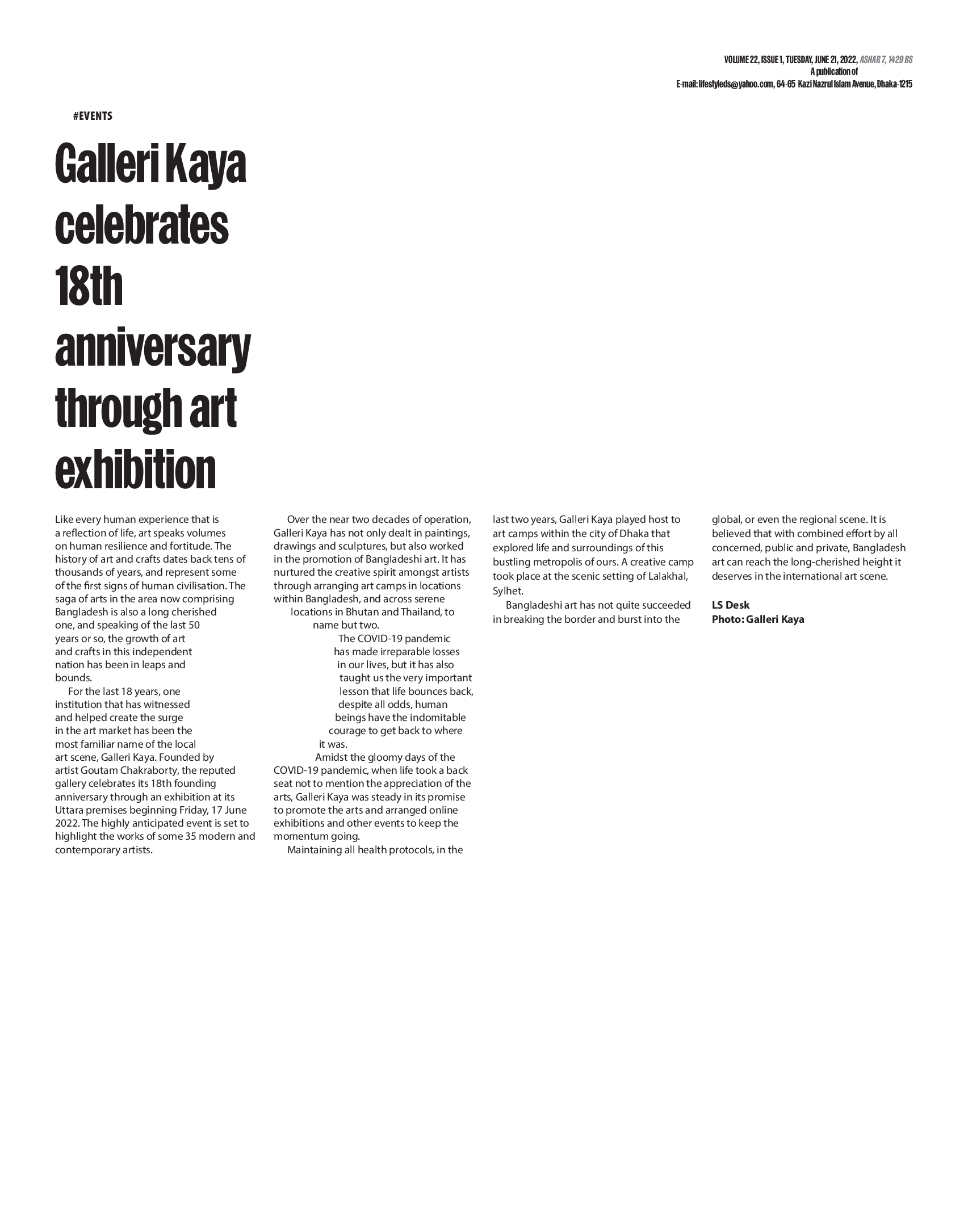 VOLUME 22, ISSUE 1, TUESDAY, JUNE 21, 2022, ASHAR 7, 1429 BS
A publication of
E-mail: lifestyleds@yahoo.com, 64-65 Kazi Nazrul Islam Avenue, Dhaka-1215

#EVENTS

Galleri Kaya celebrates 18th anniversary through art exhibition

Like every human experience that is a reflection of life, art speaks volumes on human resilience and fortitude. The history of art and crafts dates back tens of thousands of years, and represent some of the first signs of human civilisation. The saga of arts in the area now comprising Bangladesh is also a long cherished one, and speaking of the last 50 years or so, the growth of art and crafts in this independent nation has been in leaps and bounds.

For the last 18 years, one institution that has witnessed and helped create the surge in the art market has been the most familiar name of the local art scene, Galleri Kaya. Founded by artist Goutam Chakraborty, the reputed gallery celebrates its 18th founding anniversary through an exhibition at its Uttara premises beginning Friday, 17 June 2022. The highly anticipated event is set to highlight the works of some 35 modern and contemporary artists.

Over the near two decades of operation, Galleri Kaya has not only dealt in paintings, drawings and sculptures, but also worked in the promotion of Bangladeshi art. It has nurtured the creative spirit amongst artists through arranging art camps in locations within Bangladesh, and across serene locations in Bhutan and Thailand, to name but two.

The COVID-19 pandemic has made irreparable losses in our lives, but it has also taught us the very important lesson that life bounces back, despite all odds, human beings have the indomitable courage to get back to where it was.

Amidst the gloomy days of the COVID-19 pandemic, when life took a back seat not to mention the appreciation of the arts, Galleri Kaya was steady in its promise to promote the arts and arranged online exhibitions and other events to keep the momentum going.

Maintaining all health protocols, in the last two years, Galleri Kaya played host to art camps within the city of Dhaka that explored life and surroundings of this bustling metropolis of ours. A creative camp took place at the scenic setting of Lalakhal, Sylhet.

Bangladeshi art has not quite succeeded in breaking the border and burst into the global, or even the regional scene. It is believed that with combined effort by all concerned, public and private, Bangladesh art can reach the long-cherished height it deserves in the international art scene.

LS Desk
Photo: Galleri Kaya